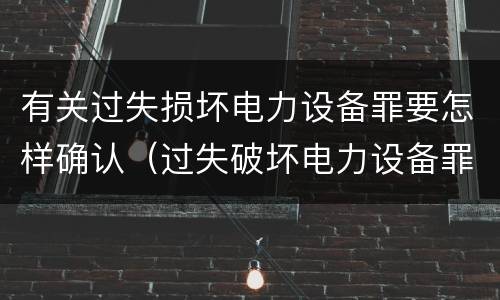 有关过失损坏电力设备罪要怎样确认（过失破坏电力设备罪